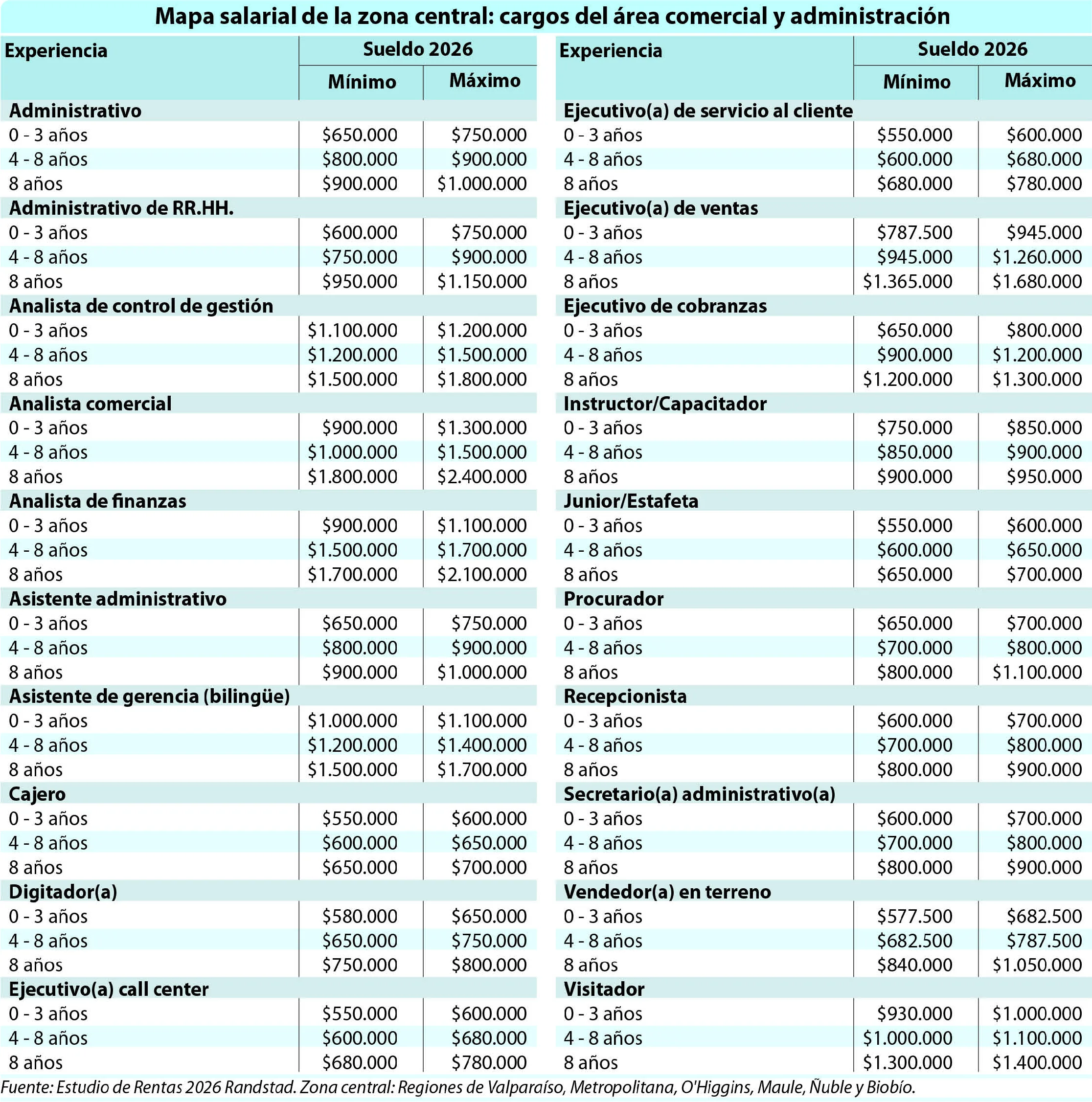 Mapa salarial de la zona central: cargos del área comercial y administración

| Experiencia | Sueldo 2026 Mínimo | Sueldo 2026 Máximo |
|---|---|---|
| **Administrativo** | | |
| 0 - 3 años | $650.000 | $750.000 |
| 4 - 8 años | $800.000 | $900.000 |
| 8 años | $900.000 | $1.000.000 |
| **Administrativo de RR.HH.** | | |
| 0 - 3 años | $600.000 | $750.000 |
| 4 - 8 años | $750.000 | $900.000 |
| 8 años | $950.000 | $1.150.000 |
| **Analista de control de gestión** | | |
| 0 - 3 años | $1.100.000 | $1.200.000 |
| 4 - 8 años | $1.200.000 | $1.500.000 |
| 8 años | $1.500.000 | $1.800.000 |
| **Analista comercial** | | |
| 0 - 3 años | $900.000 | $1.300.000 |
| 4 - 8 años | $1.000.000 | $1.500.000 |
| 8 años | $1.800.000 | $2.400.000 |
| **Analista de finanzas** | | |
| 0 - 3 años | $900.000 | $1.100.000 |
| 4 - 8 años | $1.500.000 | $1.700.000 |
| 8 años | $1.700.000 | $2.100.000 |
| **Asistente administrativo** | | |
| 0 - 3 años | $650.000 | $750.000 |
| 4 - 8 años | $800.000 | $900.000 |
| 8 años | $900.000 | $1.000.000 |
| **Asistente de gerencia (bilingüe)** | | |
| 0 - 3 años | $1.000.000 | $1.100.000 |
| 4 - 8 años | $1.200.000 | $1.400.000 |
| 8 años | $1.500.000 | $1.700.000 |
| **Cajero** | | |
| 0 - 3 años | $550.000 | $600.000 |
| 4 - 8 años | $600.000 | $650.000 |
| 8 años | $650.000 | $700.000 |
| **Digitador(a)** | | |
| 0 - 3 años | $580.000 | $650.000 |
| 4 - 8 años | $650.000 | $750.000 |
| 8 años | $750.000 | $800.000 |
| **Ejecutivo(a) call center** | | |
| 0 - 3 años | $550.000 | $600.000 |
| 4 - 8 años | $600.000 | $680.000 |
| 8 años | $680.000 | $780.000 |

| Experiencia | Sueldo 2026 Mínimo | Sueldo 2026 Máximo |
|---|---|---|
| **Ejecutivo(a) de servicio al cliente** | | |
| 0 - 3 años | $550.000 | $600.000 |
| 4 - 8 años | $600.000 | $680.000 |
| 8 años | $680.000 | $780.000 |
| **Ejecutivo(a) de ventas** | | |
| 0 - 3 años | $787.500 | $945.000 |
| 4 - 8 años | $945.000 | $1.260.000 |
| 8 años | $1.365.000 | $1.680.000 |
| **Ejecutivo de cobranzas** | | |
| 0 - 3 años | $650.000 | $800.000 |
| 4 - 8 años | $900.000 | $1.200.000 |
| 8 años | $1.200.000 | $1.300.000 |
| **Instructor/Capacitador** | | |
| 0 - 3 años | $750.000 | $850.000 |
| 4 - 8 años | $850.000 | $900.000 |
| 8 años | $900.000 | $950.000 |
| **Junior/Estafeta** | | |
| 0 - 3 años | $550.000 | $600.000 |
| 4 - 8 años | $600.000 | $650.000 |
| 8 años | $650.000 | $700.000 |
| **Procurador** | | |
| 0 - 3 años | $650.000 | $700.000 |
| 4 - 8 años | $700.000 | $800.000 |
| 8 años | $800.000 | $1.100.000 |
| **Recepcionista** | | |
| 0 - 3 años | $600.000 | $700.000 |
| 4 - 8 años | $700.000 | $800.000 |
| 8 años | $800.000 | $900.000 |
| **Secretario(a) administrativo(a)** | | |
| 0 - 3 años | $600.000 | $700.000 |
| 4 - 8 años | $700.000 | $800.000 |
| 8 años | $800.000 | $900.000 |
| **Vendedor(a) en terreno** | | |
| 0 - 3 años | $577.500 | $682.500 |
| 4 - 8 años | $682.500 | $787.500 |
| 8 años | $840.000 | $1.050.000 |
| **Visitador** | | |
| 0 - 3 años | $930.000 | $1.000.000 |
| 4 - 8 años | $1.000.000 | $1.100.000 |
| 8 años | $1.300.000 | $1.400.000 |

Fuente: Estudio de Rentas 2026 Randstad. Zona central: Regiones de Valparaíso, Metropolitana, O'Higgins, Maule, Ñuble y Biobío.